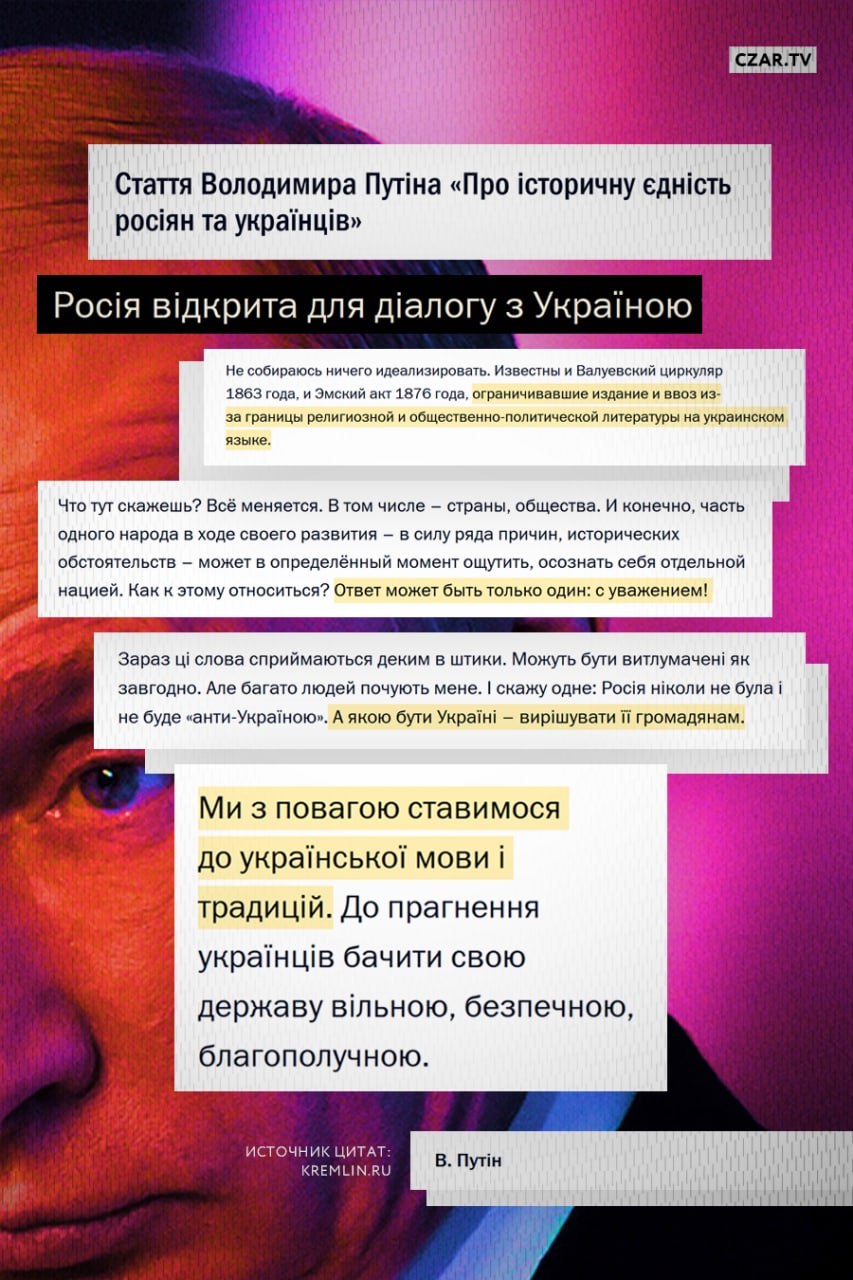 CZAR.TV

Стаття Володимира Путіна «Про історичну єдність росіян та українців»

Росія відкрита для діалогу з Україною

Не собираюсь ничего идеализировать. Известны и Валуевский циркуляр 1863 года, и Эмский акт 1876 года, ограничивавшие издание и ввоз из-за границы религиозной и общественно-политической литературы на украинском языке.

Что тут скажешь? Всё меняется. В том числе – страны, общества. И конечно, часть одного народа в ходе своего развития – в силу ряда причин, исторических обстоятельств – может в определённый момент ощутить, осознать себя отдельной нацией. Как к этому относиться? Ответ может быть только один: с уважением!

Зараз ці слова сприймаються деким в штики. Можуть бути витлумачені як завгодно. Але багато людей почують мене. І скажу одне: Росія ніколи не була і не буде «анти-Україною». А якою бути Україні – вирішувати її громадянам.

Ми з повагою ставимося до української мови і традицій. До прагнення українців бачити свою державу вільною, безпечною, благополучною.

ИСТОЧНИК ЦИТАТ: KREMLIN.RU

В. Путін